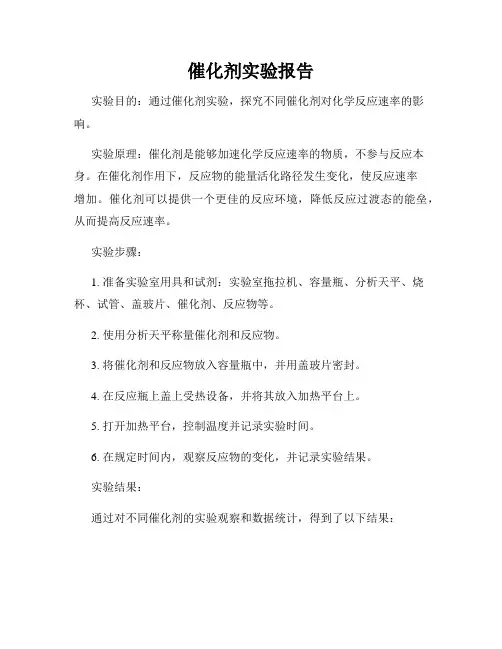 催化剂实验报告

实验目的：通过催化剂实验，探究不同催化剂对化学反应速率的影响。

实验原理：催化剂是能够加速化学反应速率的物质，不参与反应本身。在催化剂作用下，反应物的能量活化路径发生变化，使反应速率增加。催化剂可以提供一个更佳的反应环境，降低反应过渡态的能垒，从而提高反应速率。

实验步骤：

1. 准备实验室用具和试剂：实验室拖拉机、容量瓶、分析天平、烧杯、试管、盖玻片、催化剂、反应物等。

2. 使用分析天平称量催化剂和反应物。

3. 将催化剂和反应物放入容量瓶中，并用盖玻片密封。

4. 在反应瓶上盖上受热设备，并将其放入加热平台上。

5. 打开加热平台，控制温度并记录实验时间。

6. 在规定时间内，观察反应物的变化，并记录实验结果。

实验结果：

通过对不同催化剂的实验观察和数据统计，得到了以下结果：